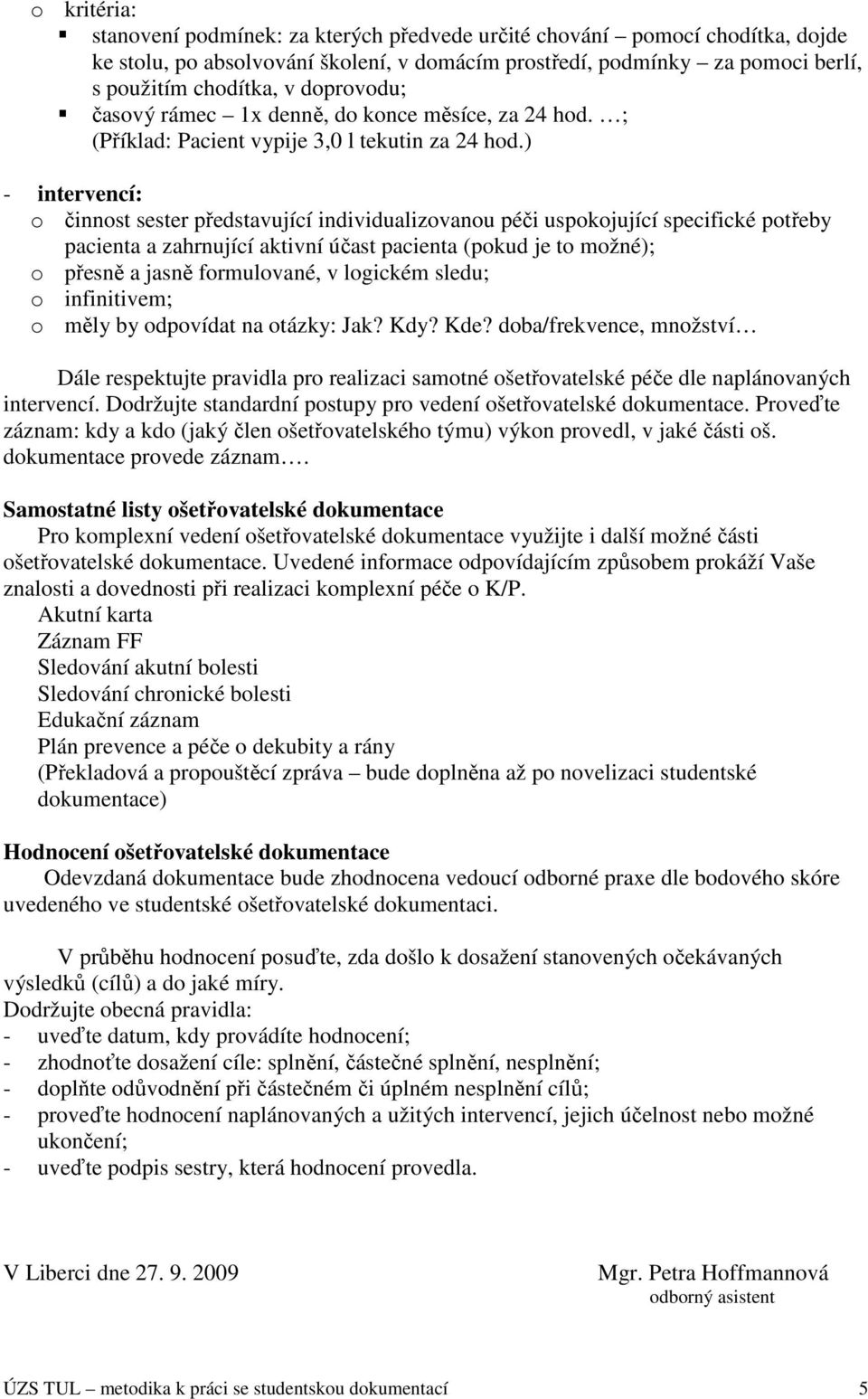 o kritéria:
▪ stanovení podmínek: za kterých předvede určité chování – pomocí chodítka, dojde ke stolu, po absolvování školení, v domácím prostředí, podmínky – za pomoci berlí, s použitím chodítka, v doprovodu;
▪ časový rámec – 1x denně, do konce měsíce, za 24 hod. …; (Příklad: Pacient vypije 3,0 l tekutin za 24 hod.)

- intervencí:
o činnost sester představující individualizovanou péči uspokojující specifické potřeby pacienta a zahrnující aktivní účast pacienta (pokud je to možné);
o přesně a jasně formulované, v logickém sledu;
o infinitivem;
o měly by odpovídat na otázky: Jak? Kdy? Kde? doba/frekvence, množství…

Dále respektujte pravidla pro realizaci samotné ošetřovatelské péče dle naplánovaných intervencí. Dodržujte standardní postupy pro vedení ošetřovatelské dokumentace. Proveďte záznam: kdy a kdo (jaký člen ošetřovatelského týmu) výkon provedl, v jaké části oš. dokumentace provede záznam….

Samostatné listy ošetřovatelské dokumentace
Pro komplexní vedení ošetřovatelské dokumentace využijte i další možné části ošetřovatelské dokumentace. Uvedené informace odpovídajícím způsobem prokáží Vaše znalosti a dovednosti při realizaci komplexní péče o K/P.
Akutní karta
Záznam FF
Sledování akutní bolesti
Sledování chronické bolesti
Edukační záznam
Plán prevence a péče o dekubity a rány
(Překladová a propouštěcí zpráva – bude doplněna až po novelizaci studentské dokumentace)

Hodnocení ošetřovatelské dokumentace
Odevzdaná dokumentace bude zhodnocena vedoucí odborné praxe dle bodového skóre uvedeného ve studentské ošetřovatelské dokumentaci.

V průběhu hodnocení posuďte, zda došlo k dosažení stanovených očekávaných výsledků (cílů) a do jaké míry.
Dodržujte obecná pravidla:
- uveďte datum, kdy provádíte hodnocení;
- zhodnoťte dosažení cíle: splnění, částečné splnění, nesplnění;
- doplňte odůvodnění při částečném či úplném nesplnění cílů;
- proveďte hodnocení naplánovaných a užitých intervencí, jejich účelnost nebo možné ukončení;
- uveďte podpis sestry, která hodnocení provedla.

V Liberci dne 27. 9. 2009

Mgr. Petra Hoffmannová
odborný asistent

ÚZS TUL – metodika k práci se studentskou dokumentací 5